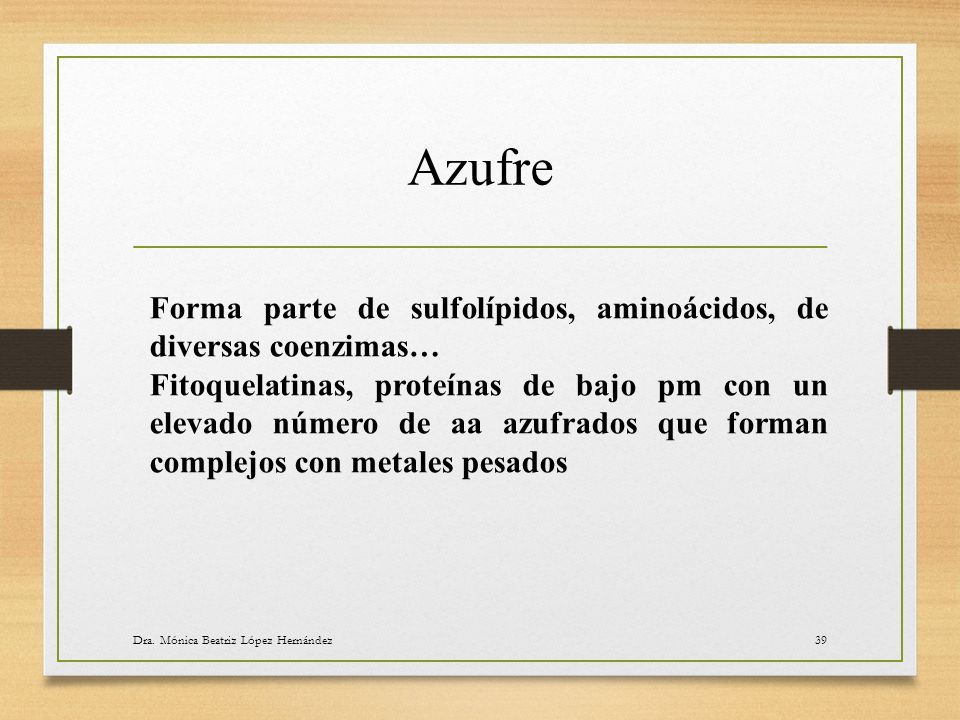 Azufre

Forma parte de sulfolípidos, aminoácidos, de diversas coenzimas…
Fitoquelatinas, proteínas de bajo pm con un elevado número de aa azufrados que forman complejos con metales pesados

Dra. Mónica Beatriz López Hernández

39